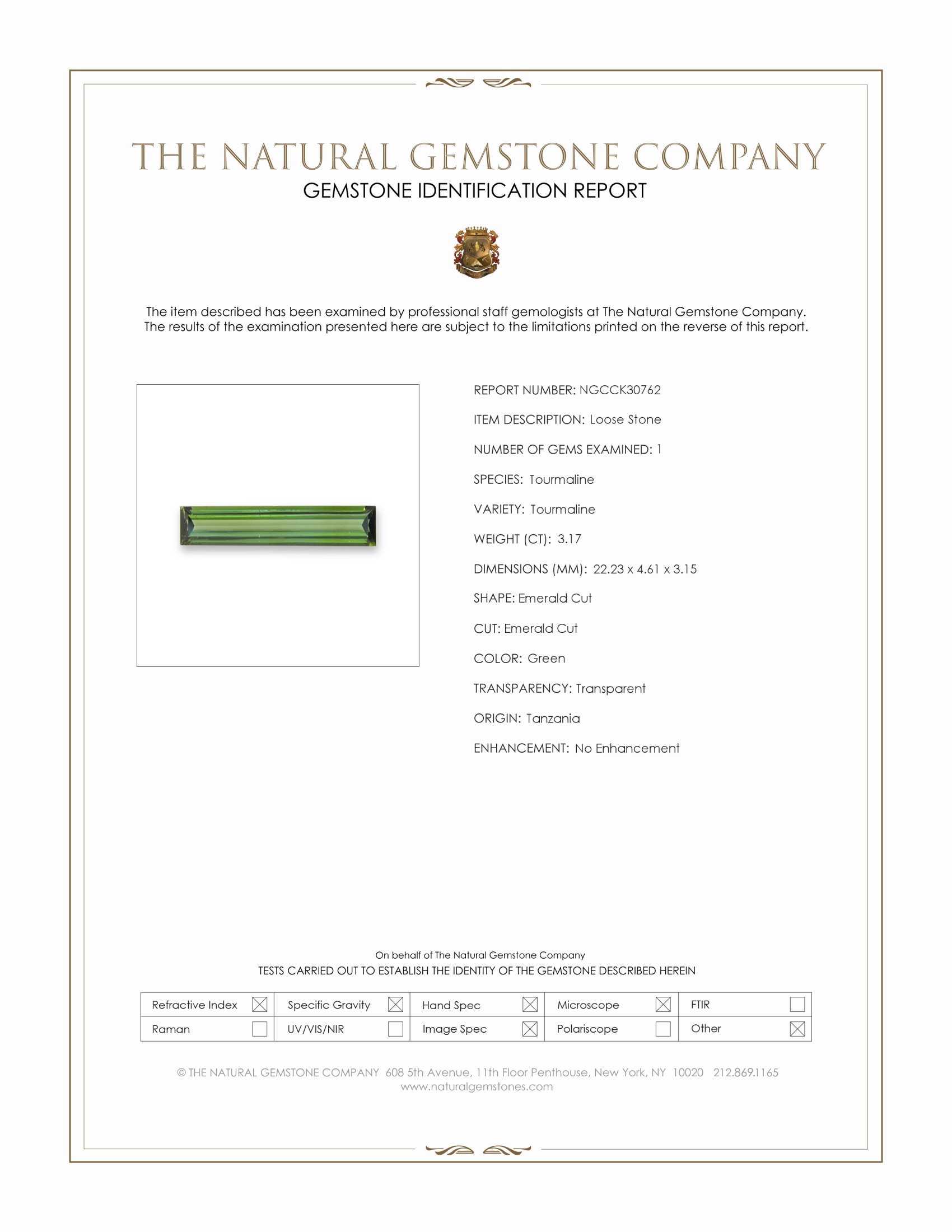 THE NATURAL GEMSTONE COMPANY
GEMSTONE IDENTIFICATION REPORT

The item described has been examined by professional staff gemologists at The Natural Gemstone Company. The results of the examination presented here are subject to the limitations printed on the reverse of this report.

REPORT NUMBER: NGCCK30762

ITEM DESCRIPTION: Loose Stone

NUMBER OF GEMS EXAMINED: 1

SPECIES: Tourmaline

VARIETY: Tourmaline

WEIGHT (CT): 3.17

DIMENSIONS (MM): 22.23 x 4.61 x 3.15

SHAPE: Emerald Cut

CUT: Emerald Cut

COLOR: Green

TRANSPARENCY: Transparent

ORIGIN: Tanzania

ENHANCEMENT: No Enhancement

On behalf of The Natural Gemstone Company
TESTS CARRIED OUT TO ESTABLISH THE IDENTITY OF THE GEMSTONE DESCRIBED HEREIN

| Refractive Index ☒ | Specific Gravity ☒ | Hand Spec ☒ | Microscope ☒ | FTIR ☐ |
|---|---|---|---|---|
| Raman ☐ | UV/VIS/NIR ☐ | Image Spec ☒ | Polariscope ☐ | Other ☒ |

© THE NATURAL GEMSTONE COMPANY 608 5th Avenue, 11th Floor Penthouse, New York, NY 10020 212.869.1165
www.naturalgemstones.com